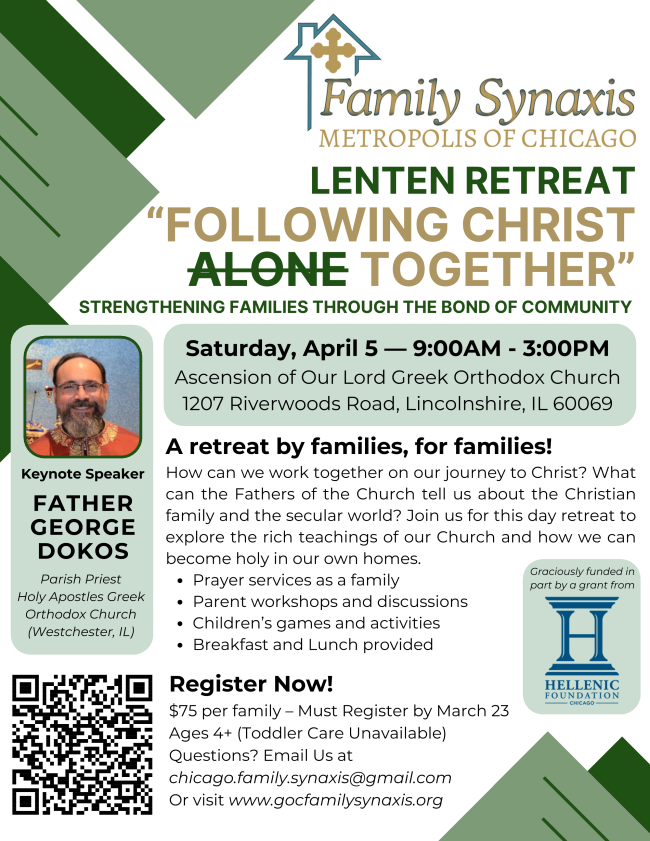 Family Synaxis
METROPOLIS OF CHICAGO

LENTEN RETREAT
"FOLLOWING CHRIST ~~ALONE~~ TOGETHER"
STRENGTHENING FAMILIES THROUGH THE BOND OF COMMUNITY

Saturday, April 5 — 9:00AM - 3:00PM
Ascension of Our Lord Greek Orthodox Church
1207 Riverwoods Road, Lincolnshire, IL 60069

Keynote Speaker
FATHER GEORGE DOKOS
Parish Priest
Holy Apostles Greek Orthodox Church
(Westchester, IL)

A retreat by families, for families!
How can we work together on our journey to Christ? What can the Fathers of the Church tell us about the Christian family and the secular world? Join us for this day retreat to explore the rich teachings of our Church and how we can become holy in our own homes.
• Prayer services as a family
• Parent workshops and discussions
• Children's games and activities
• Breakfast and Lunch provided

Graciously funded in part by a grant from
H
HELLENIC FOUNDATION
CHICAGO

Register Now!
$75 per family – Must Register by March 23
Ages 4+ (Toddler Care Unavailable)
Questions? Email Us at
chicago.family.synaxis@gmail.com
Or visit www.gocfamilysynaxis.org